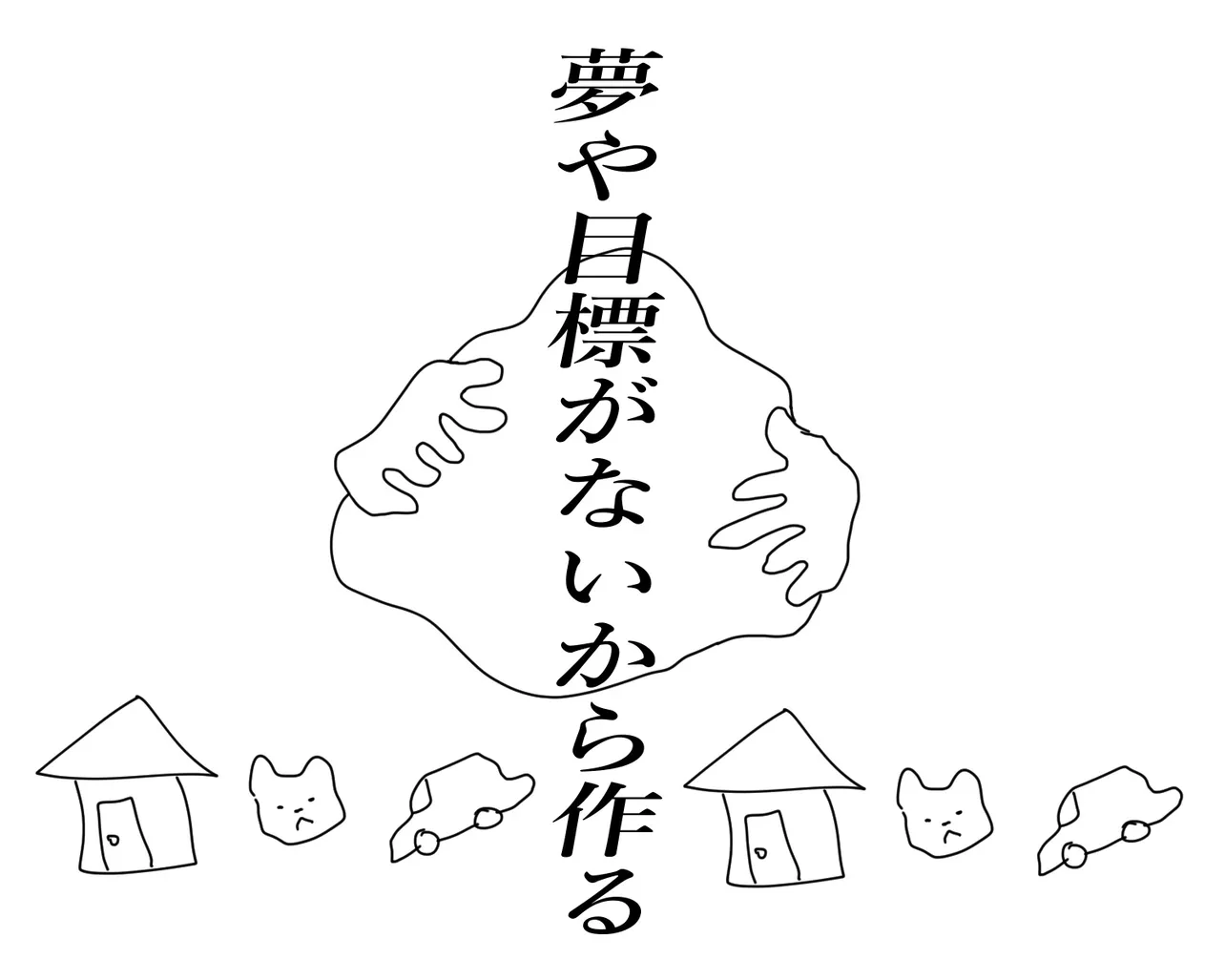 夢や目標がないから作る